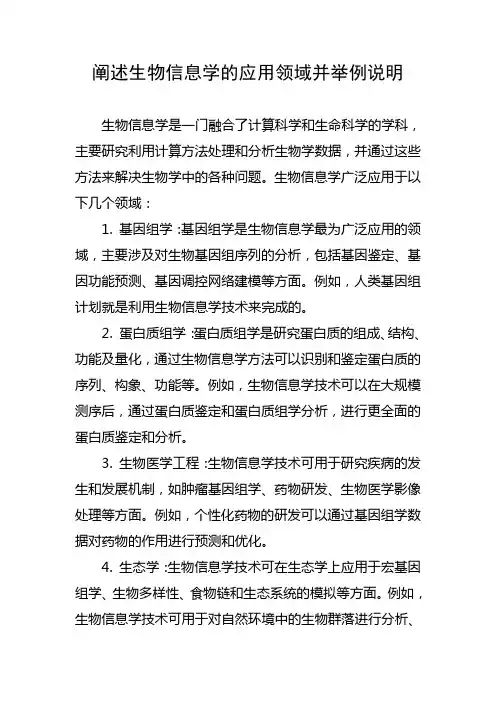 阐述生物信息学的应用领域并举例说明

生物信息学是一门融合了计算科学和生命科学的学科，主要研究利用计算方法处理和分析生物学数据，并通过这些方法来解决生物学中的各种问题。生物信息学广泛应用于以下几个领域：

1. 基因组学：基因组学是生物信息学最为广泛应用的领域，主要涉及对生物基因组序列的分析，包括基因鉴定、基因功能预测、基因调控网络建模等方面。例如，人类基因组计划就是利用生物信息学技术来完成的。

2. 蛋白质组学：蛋白质组学是研究蛋白质的组成、结构、功能及量化，通过生物信息学方法可以识别和鉴定蛋白质的序列、构象、功能等。例如，生物信息学技术可以在大规模测序后，通过蛋白质鉴定和蛋白质组学分析，进行更全面的蛋白质鉴定和分析。

3. 生物医学工程：生物信息学技术可用于研究疾病的发生和发展机制，如肿瘤基因组学、药物研发、生物医学影像处理等方面。例如，个性化药物的研发可以通过基因组学数据对药物的作用进行预测和优化。

4. 生态学：生物信息学技术可在生态学上应用于宏基因组学、生物多样性、食物链和生态系统的模拟等方面。例如，生物信息学技术可用于对自然环境中的生物群落进行分析、